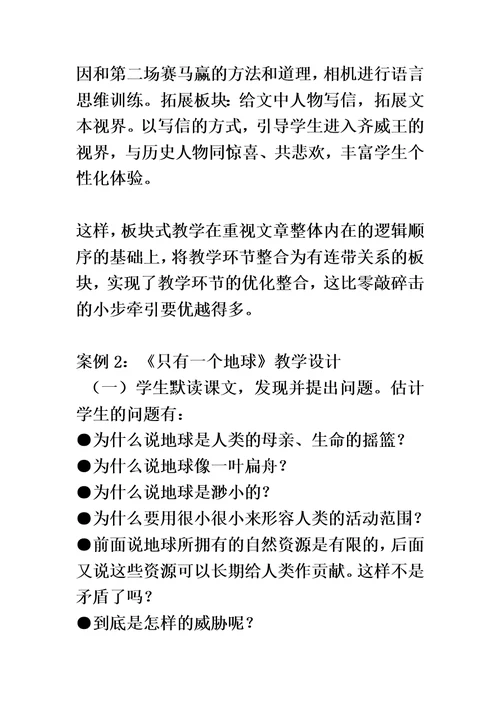 因和第二场赛马赢的方法和道理，相机进行语言思维训练。拓展板块：给文中人物写信，拓展文本视界。以写信的方式，引导学生进入齐威王的视界，与历史人物同惊喜、共悲欢，丰富学生个性化体验。

这样，板块式教学在重视文章整体内在的逻辑顺序的基础上，将教学环节整合为有连带关系的板块，实现了教学环节的优化整合，这比零敲碎击的小步牵引要优越得多。

案例 2：《只有一个地球》教学设计
（一）学生默读课文，发现并提出问题。估计学生的问题有：
●为什么说地球是人类的母亲、生命的摇篮？
●为什么说地球像一叶扁舟？
●为什么说地球是渺小的？
●为什么要用很小很小来形容人类的活动范围？
●前面说地球所拥有的自然资源是有限的，后面又说这些资源可以长期给人类作贡献。这样不是矛盾了吗？
●到底是怎样的威胁呢？